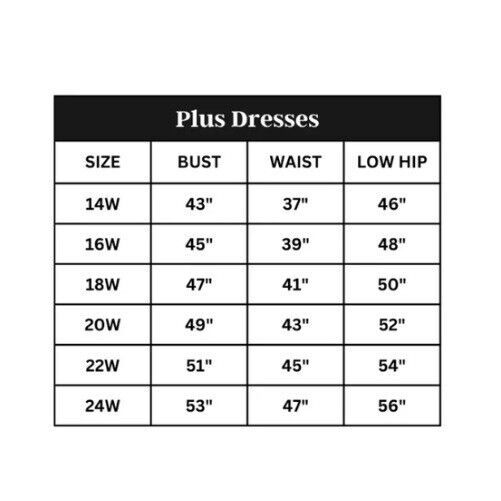 Plus Dresses

| SIZE | BUST | WAIST | LOW HIP |
|---|---|---|---|
| 14W | 43" | 37" | 46" |
| 16W | 45" | 39" | 48" |
| 18W | 47" | 41" | 50" |
| 20W | 49" | 43" | 52" |
| 22W | 51" | 45" | 54" |
| 24W | 53" | 47" | 56" |